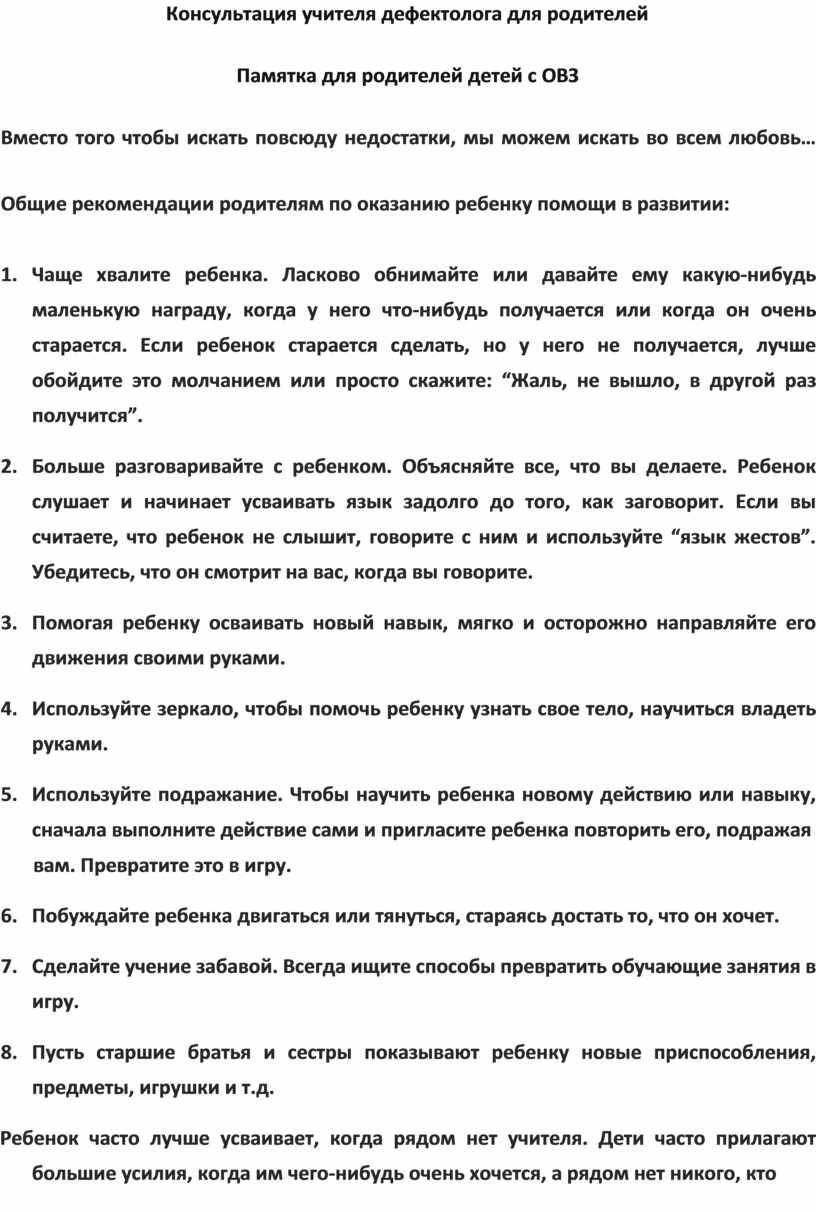 Консультация учителя дефектолога для родителей

Памятка для родителей детей с ОВЗ

Вместо того чтобы искать повсюду недостатки, мы можем искать во всем любовь…

Общие рекомендации родителям по оказанию ребенку помощи в развитии:

1. Чаще хвалите ребенка. Ласково обнимайте или давайте ему какую-нибудь маленькую награду, когда у него что-нибудь получается или когда он очень старается. Если ребенок старается сделать, но у него не получается, лучше обойдите это молчанием или просто скажите: “Жаль, не вышло, в другой раз получится”.

2. Больше разговаривайте с ребенком. Объясняйте все, что вы делаете. Ребенок слушает и начинает усваивать язык задолго до того, как заговорит. Если вы считаете, что ребенок не слышит, говорите с ним и используйте “язык жестов”. Убедитесь, что он смотрит на вас, когда вы говорите.

3. Помогая ребенку осваивать новый навык, мягко и осторожно направляйте его движения своими руками.

4. Используйте зеркало, чтобы помочь ребенку узнать свое тело, научиться владеть руками.

5. Используйте подражание. Чтобы научить ребенка новому действию или навыку, сначала выполните действие сами и пригласите ребенка повторить его, подражая вам. Превратите это в игру.

6. Побуждайте ребенка двигаться или тянуться, стараясь достать то, что он хочет.

7. Сделайте учение забавой. Всегда ищите способы превратить обучающие занятия в игру.

8. Пусть старшие братья и сестры показывают ребенку новые приспособления, предметы, игрушки и т.д.

Ребенок часто лучше усваивает, когда рядом нет учителя. Дети часто прилагают большие усилия, когда им чего-нибудь очень хочется, а рядом нет никого, кто